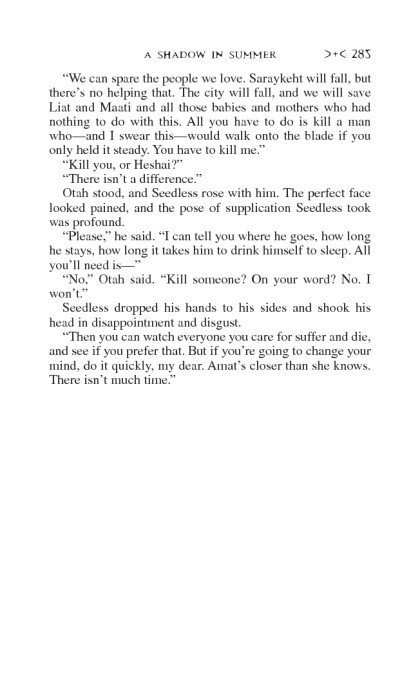 A SHADOW IN SUMMER >+< 285

"We can spare the people we love. Saraykeht will fall, but there's no helping that. The city will fall, and we will save Liat and Maati and all those babies and mothers who had nothing to do with this. All you have to do is kill a man who—and I swear this—would walk onto the blade if you only held it steady. You have to kill me."

"Kill you, or Heshai?"

"There isn't a difference."

Otah stood, and Seedless rose with him. The perfect face looked pained, and the pose of supplication Seedless took was profound.

"Please," he said. "I can tell you where he goes, how long he stays, how long it takes him to drink himself to sleep. All you'll need is—"

"No," Otah said. "Kill someone? On your word? No. I won't."

Seedless dropped his hands to his sides and shook his head in disappointment and disgust.

"Then you can watch everyone you care for suffer and die, and see if you prefer that. But if you're going to change your mind, do it quickly, my dear. Amat's closer than she knows. There isn't much time."